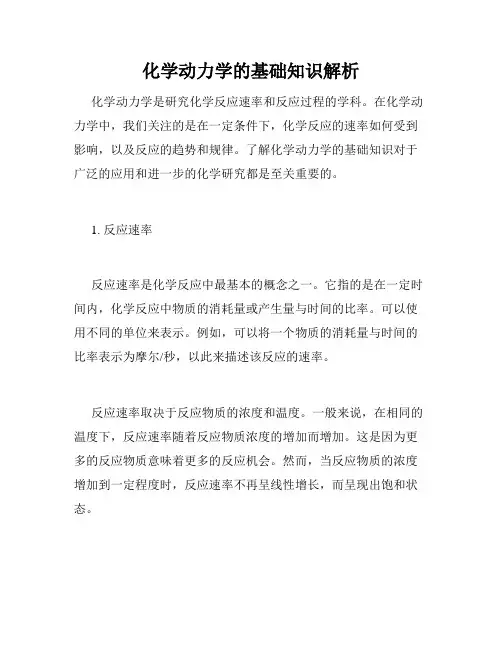 化学动力学的基础知识解析

化学动力学是研究化学反应速率和反应过程的学科。在化学动力学中，我们关注的是在一定条件下，化学反应的速率如何受到影响，以及反应的趋势和规律。了解化学动力学的基础知识对于广泛的应用和进一步的化学研究都是至关重要的。

1. 反应速率

反应速率是化学反应中最基本的概念之一。它指的是在一定时间内，化学反应中物质的消耗量或产生量与时间的比率。可以使用不同的单位来表示。例如，可以将一个物质的消耗量与时间的比率表示为摩尔/秒，以此来描述该反应的速率。

反应速率取决于反应物质的浓度和温度。一般来说，在相同的温度下，反应速率随着反应物质浓度的增加而增加。这是因为更多的反应物质意味着更多的反应机会。然而，当反应物质的浓度增加到一定程度时，反应速率不再呈线性增长，而呈现出饱和状态。